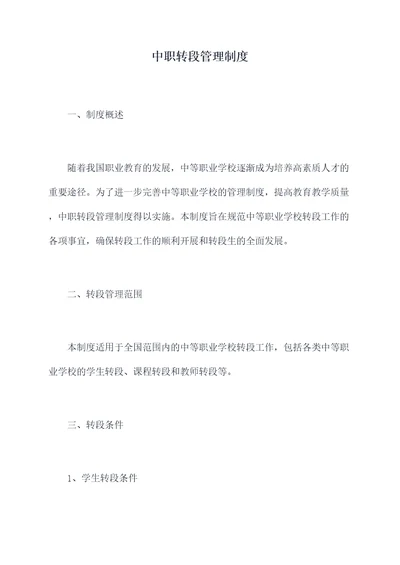 中职转段管理制度

一、制度概述

随着我国职业教育的发展，中等职业学校逐渐成为培养高素质人才的重要途径。为了进一步完善中等职业学校的管理制度，提高教育教学质量，中职转段管理制度得以实施。本制度旨在规范中等职业学校转段工作的各项事宜，确保转段工作的顺利开展和转段生的全面发展。

二、转段管理范围

本制度适用于全国范围内的中等职业学校转段工作，包括各类中等职业学校的学生转段、课程转段和教师转段等。

三、转段条件

1、学生转段条件